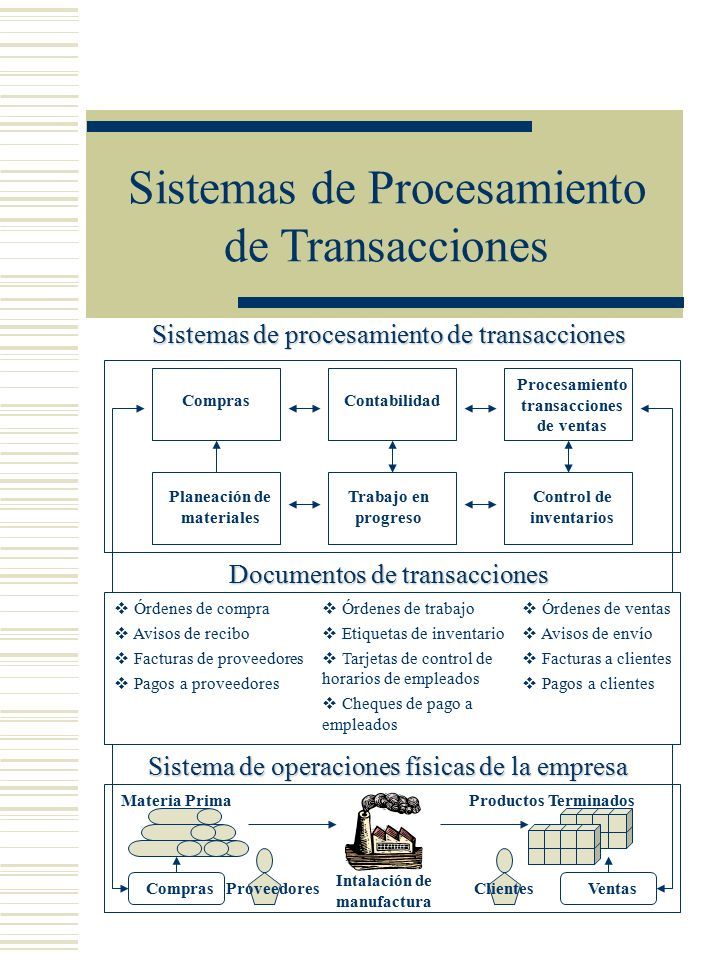 Sistemas de Procesamiento de Transacciones

Sistemas de procesamiento de transacciones

Compras

Contabilidad

Procesamiento transacciones de ventas

Planeación de materiales

Trabajo en progreso

Control de inventarios

Documentos de transacciones

❖ Órdenes de compra
❖ Avisos de recibo
❖ Facturas de proveedores
❖ Pagos a proveedores

❖ Órdenes de trabajo
❖ Etiquetas de inventario
❖ Tarjetas de control de horarios de empleados
❖ Cheques de pago a empleados

❖ Órdenes de ventas
❖ Avisos de envío
❖ Facturas a clientes
❖ Pagos a clientes

Sistema de operaciones físicas de la empresa

Materia Prima

Productos Terminados

Compras

Proveedores

Intalación de manufactura

Clientes

Ventas